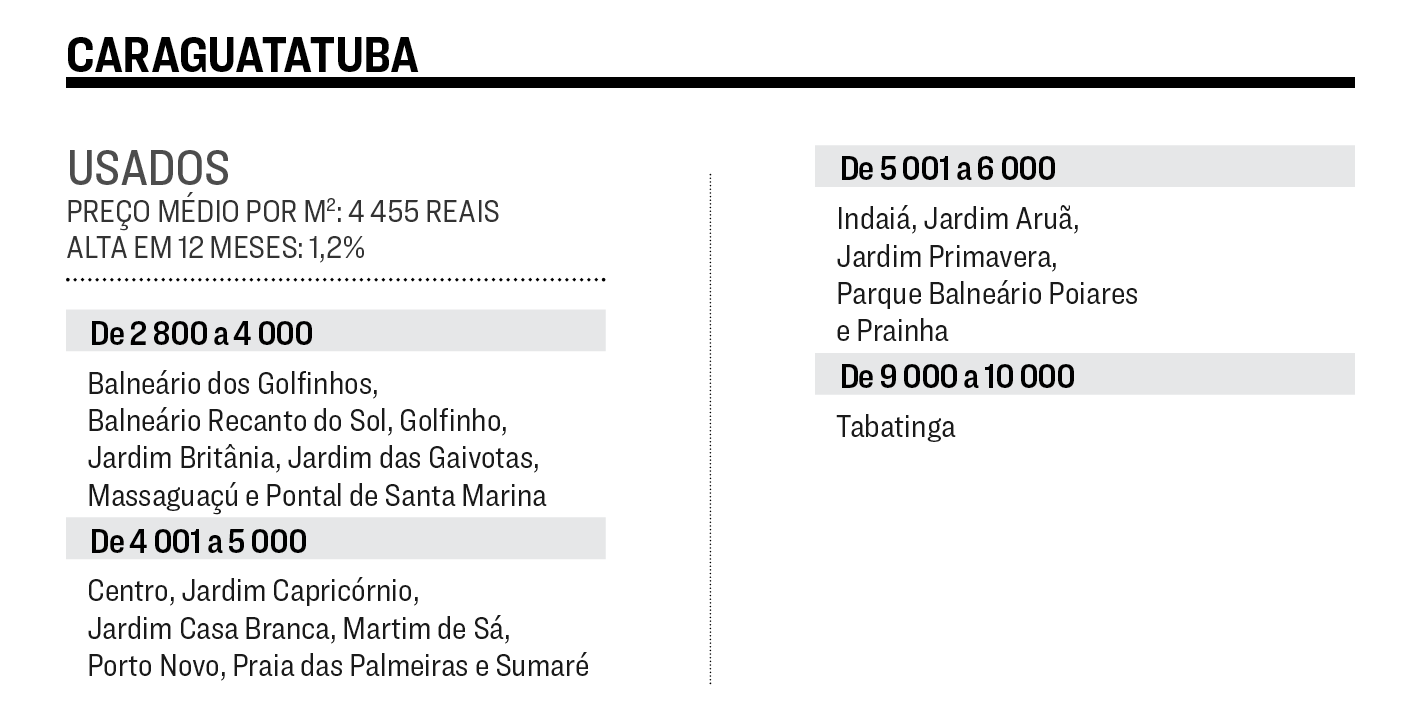 CARAGUATATUBA

USADOS
PREÇO MÉDIO POR M²: 4 455 REAIS
ALTA EM 12 MESES: 1,2%

De 2 800 a 4 000

Balneário dos Golfinhos, Balneário Recanto do Sol, Golfinho, Jardim Britânia, Jardim das Gaivotas, Massaguaçú e Pontal de Santa Marina

De 4 001 a 5 000

Centro, Jardim Capricórnio, Jardim Casa Branca, Martim de Sá, Porto Novo, Praia das Palmeiras e Sumaré

De 5 001 a 6 000

Indaiá, Jardim Aruã, Jardim Primavera, Parque Balneário Poiares e Prainha

De 9 000 a 10 000

Tabatinga